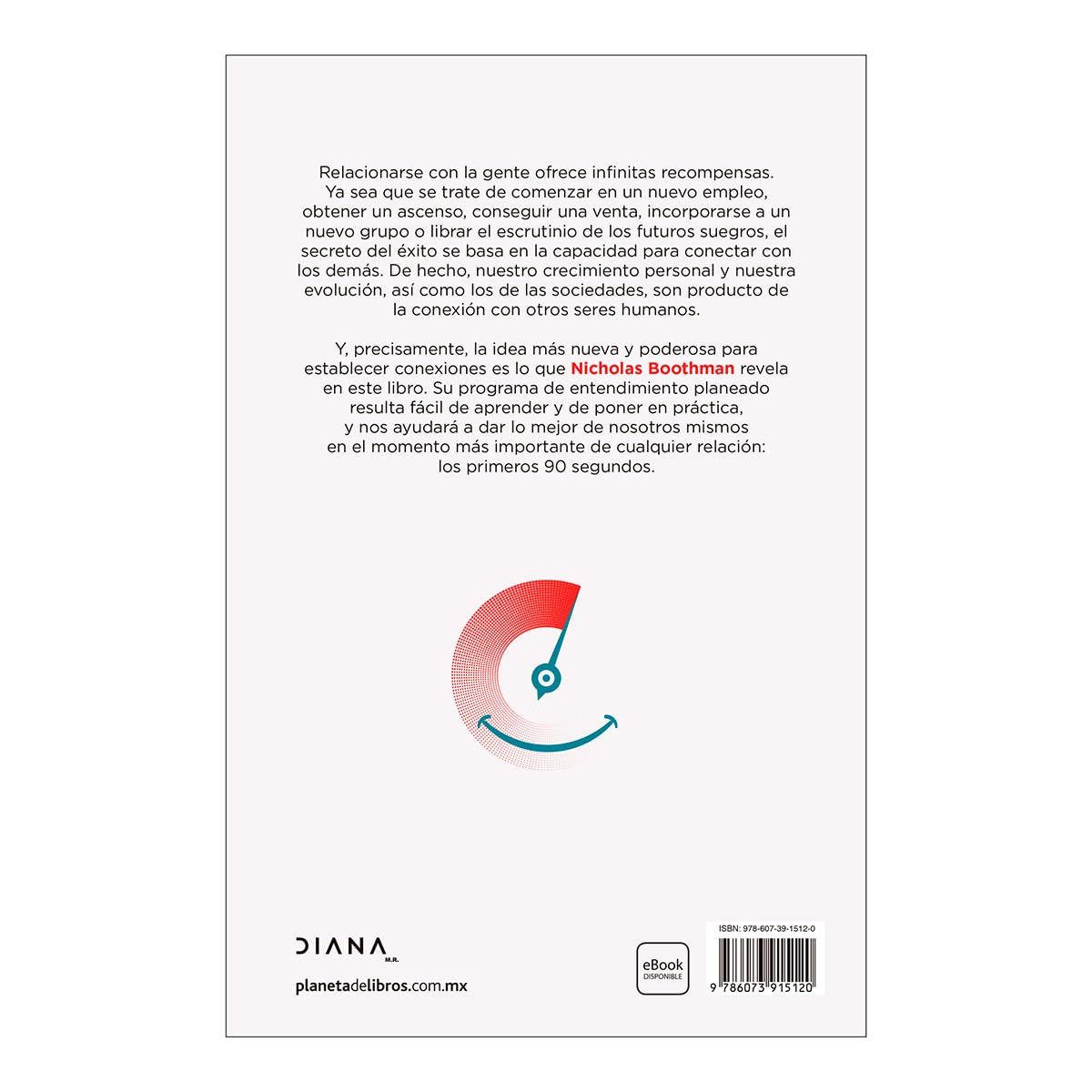 Relacionarse con la gente ofrece infinitas recompensas. Ya sea que se trate de comenzar en un nuevo empleo, obtener un ascenso, conseguir una venta, incorporarse a un nuevo grupo o librar el escrutinio de los futuros suegros, el secreto del éxito se basa en la capacidad para conectar con los demás. De hecho, nuestro crecimiento personal y nuestra evolución, así como los de las sociedades, son producto de la conexión con otros seres humanos.

Y, precisamente, la idea más nueva y poderosa para establecer conexiones es lo que Nicholas Boothman revela en este libro. Su programa de entendimiento planeado resulta fácil de aprender y de poner en práctica, y nos ayudará a dar lo mejor de nosotros mismos en el momento más importante de cualquier relación: los primeros 90 segundos.

DIANA M.R.

planetadelibros.com.mx

eBook DISPONIBLE

ISBN: 978-607-39-1512-0

9 786073 915120